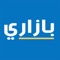 بازاري